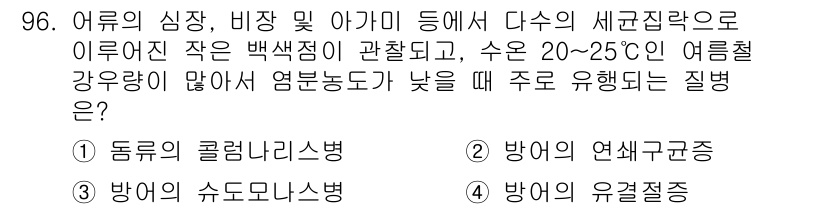 96. 어류의 심장, 비장 및 아가미 등에서 다수의 세균집락으로 이루어진 작은 백색점이 관찰되고, 수온 20~25℃인 여름철 강우량이 많아서 염분농도가 낮을 때 주로 유행되는 질병은?

① 돔류의 콜럼나리스병
② 방어의 연쇄구균증
③ 방어의 슈도모나스병
④ 방어의 유결절증